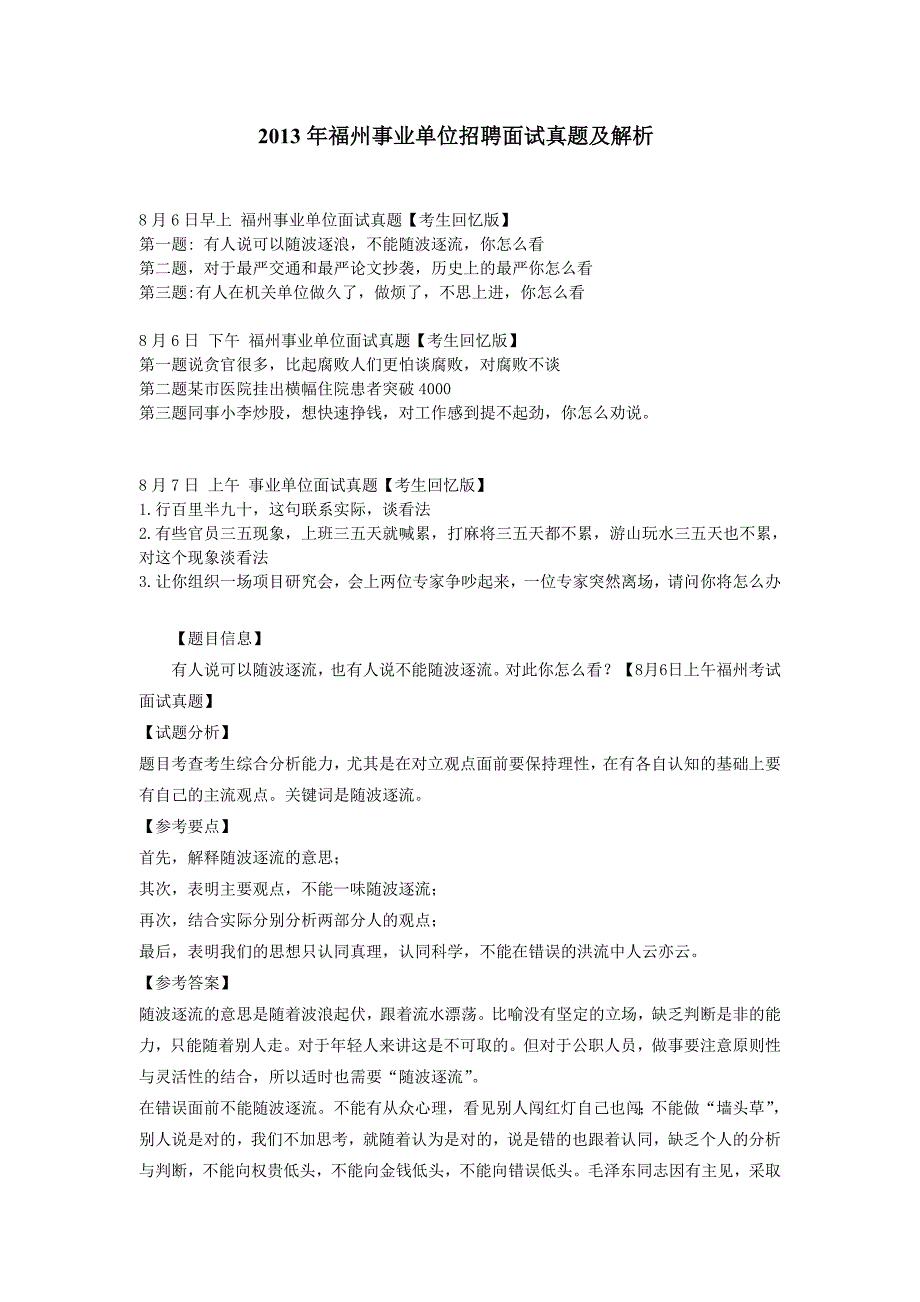 2013 年福州事业单位招聘面试真题及解析

8 月 6 日早上 福州事业单位面试真题【考生回忆版】
第一题：有人说可以随波逐浪，不能随波逐流，你怎么看
第二题，对于最严交通和最严论文抄袭，历史上的最严你怎么看
第三题:有人在机关单位做久了，做烦了，不思上进，你怎么看

8 月 6 日 下午 福州事业单位面试真题【考生回忆版】
第一题说贪官很多，比起腐败人们更怕谈腐败，对腐败不谈
第二题某市医院挂出横幅住院患者突破 4000
第三题同事小李炒股，想快速挣钱，对工作感到提不起劲，你怎么劝说。

8 月 7 日 上午 事业单位面试真题【考生回忆版】
1.行百里半九十，这句联系实际，谈看法
2.有些官员三五现象，上班三五天就喊累，打麻将三五天都不累，游山玩水三五天也不累，对这个现象淡看法
3.让你组织一场项目研究会，会上两位专家争吵起来，一位专家突然离场，请问你将怎么办

【题目信息】
有人说可以随波逐流，也有人说不能随波逐流。对此你怎么看？【8月6日上午福州考试面试真题】
【试题分析】
题目考查考生综合分析能力，尤其是在对立观点面前要保持理性，在有各自认知的基础上要有自己的主流观点。关键词是随波逐流。
【参考要点】
首先，解释随波逐流的意思；
其次，表明主要观点，不能一味随波逐流；
再次，结合实际分别分析两部分人的观点；
最后，表明我们的思想只认同真理，认同科学，不能在错误的洪流中人云亦云。
【参考答案】
随波逐流的意思是随着波浪起伏，跟着流水漂荡。比喻没有坚定的立场，缺乏判断是非的能力，只能随着别人走。对于年轻人来讲这是不可取的。但对于公职人员，做事要注意原则性与灵活性的结合，所以适时也需要“随波逐流”。
在错误面前不能随波逐流。不能有从众心理，看见别人闯红灯自己也闯;不能做“墙头草”，别人说是对的，我们不加思考，就随着认为是对的，说是错的也跟着认同，缺乏个人的分析与判断，不能向权贵低头，不能向金钱低头，不能向错误低头。毛泽东同志因有主见，采取